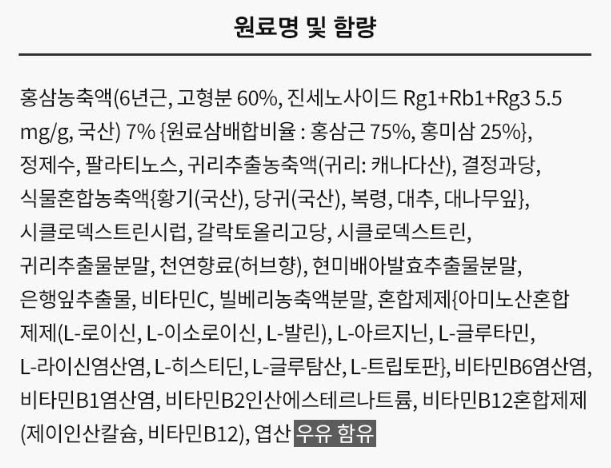 원료명 및 함량

홍삼농축액(6년근, 고형분 60%, 진세노사이드 Rg1+Rb1+Rg3 5.5 mg/g, 국산) 7% {원료삼배합비율 : 홍삼근 75%, 홍미삼 25%}, 정제수, 팔라티노스, 귀리추출농축액(귀리: 캐나다산), 결정과당, 식물혼합농축액{황기(국산), 당귀(국산), 복령, 대추, 대나무잎}, 시클로덱스트린시럽, 갈락토올리고당, 시클로덱스트린, 귀리추출물분말, 천연향료(허브향), 현미배아발효추출물분말, 은행잎추출물, 비타민C, 빌베리농축액분말, 혼합제제{아미노산혼합제제(L-로이신, L-이소로이신, L-발린), L-아르지닌, L-글루타민, L-라이신염산염, L-히스티딘, L-글루탐산, L-트립토판}, 비타민B6염산염, 비타민B1염산염, 비타민B2인산에스테르나트륨, 비타민B12혼합제제(제이인산칼슘, 비타민B12), 엽산 우유 함유